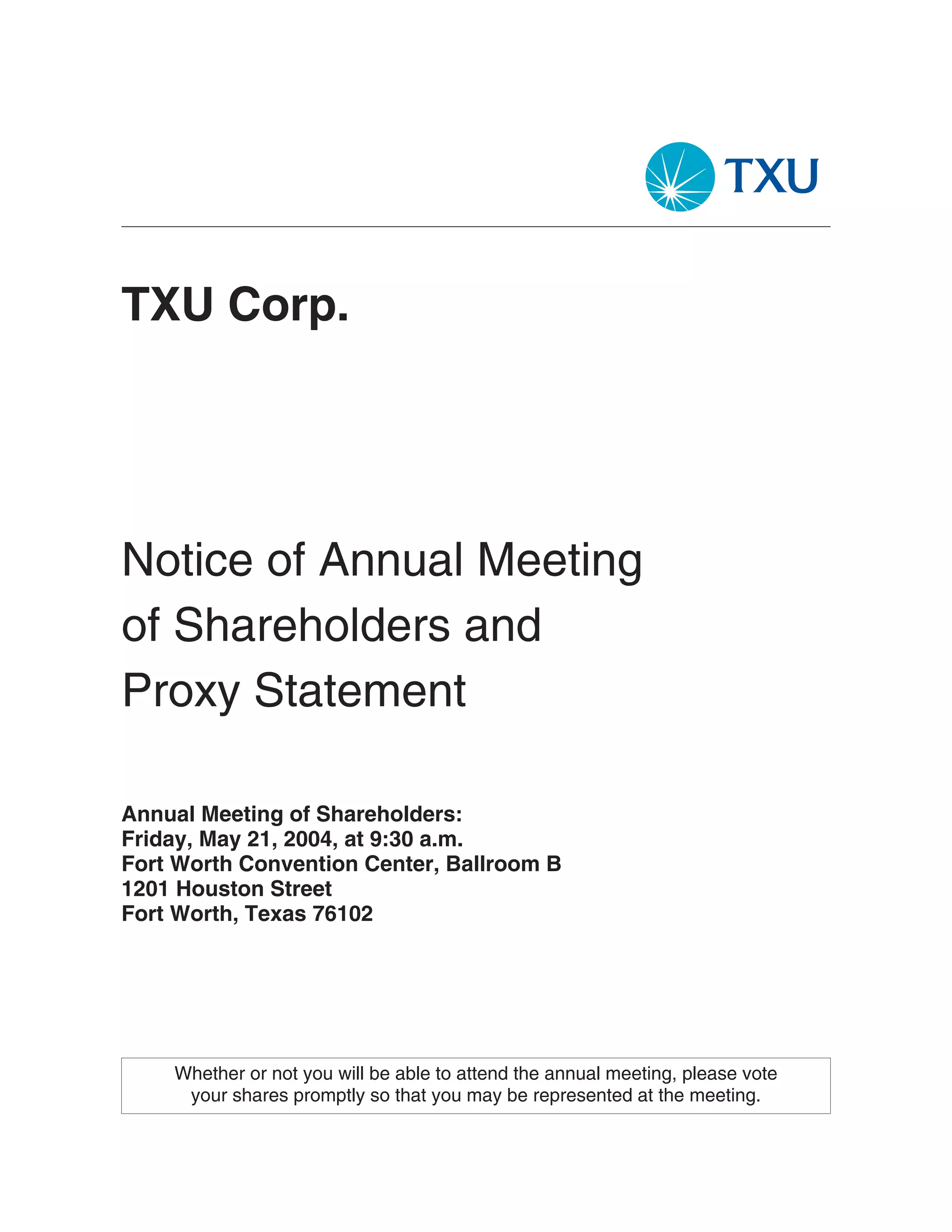 TXU

TXU Corp.

Notice of Annual Meeting of Shareholders and Proxy Statement

Annual Meeting of Shareholders:
Friday, May 21, 2004, at 9:30 a.m.
Fort Worth Convention Center, Ballroom B
1201 Houston Street
Fort Worth, Texas 76102

Whether or not you will be able to attend the annual meeting, please vote your shares promptly so that you may be represented at the meeting.